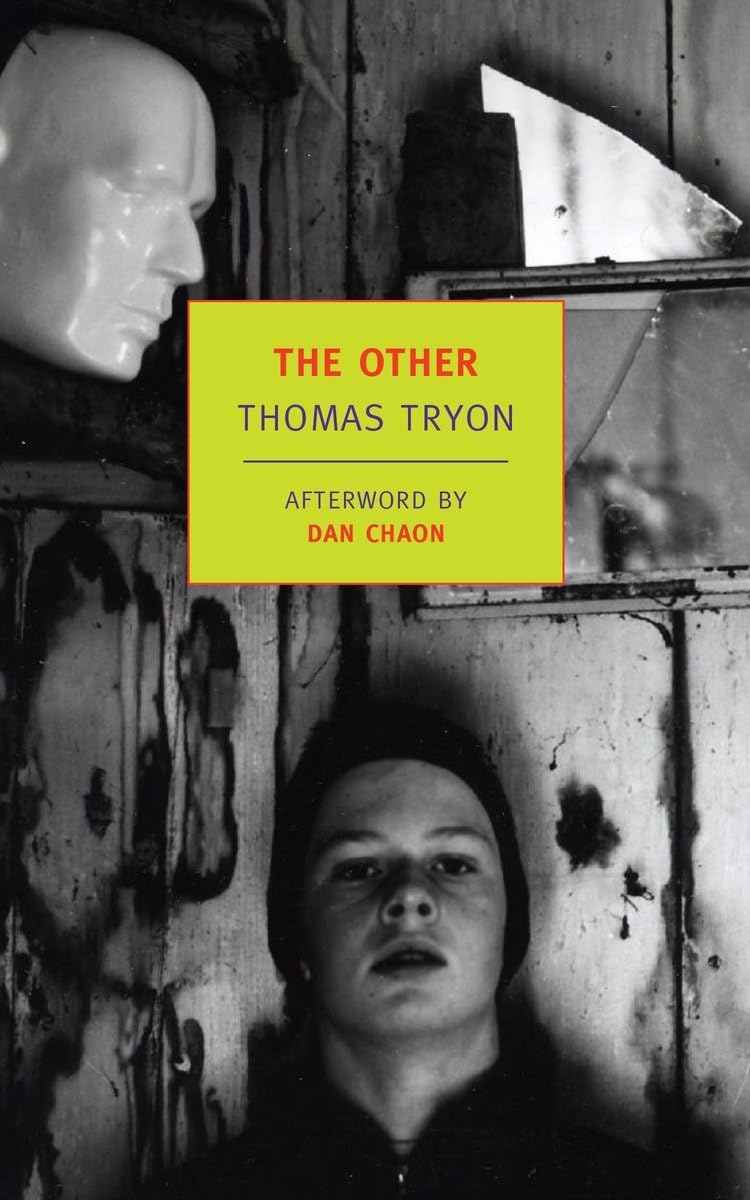 THE OTHER
THOMAS TRYON

AFTERWORD BY
DAN CHAON